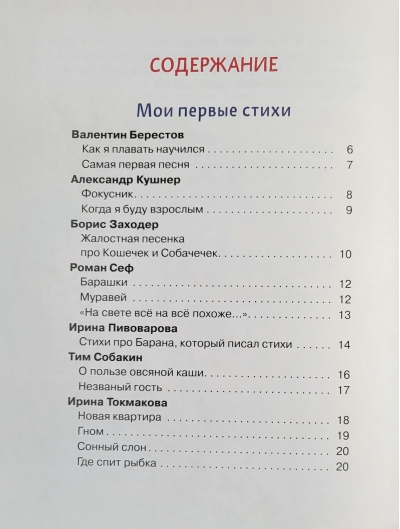 СОДЕРЖАНИЕ

Мои первые стихи

Валентин Берестов
Как я плавать научился 6
Самая первая песня 7

Александр Кушнер
Фокусник 8
Когда я буду взрослым 9

Борис Заходер
Жалостная песенка
про Кошечек и Собачечек 10

Роман Сеф
Барашки 12
Муравей 12
«На свете всё на всё похоже...» 13

Ирина Пивоварова
Стихи про Барана, который писал стихи 14

Тим Собакин
О пользе овсяной каши 16
Незваный гость 17

Ирина Токмакова
Новая квартира 18
Гном 19
Сонный слон 20
Где спит рыбка 20